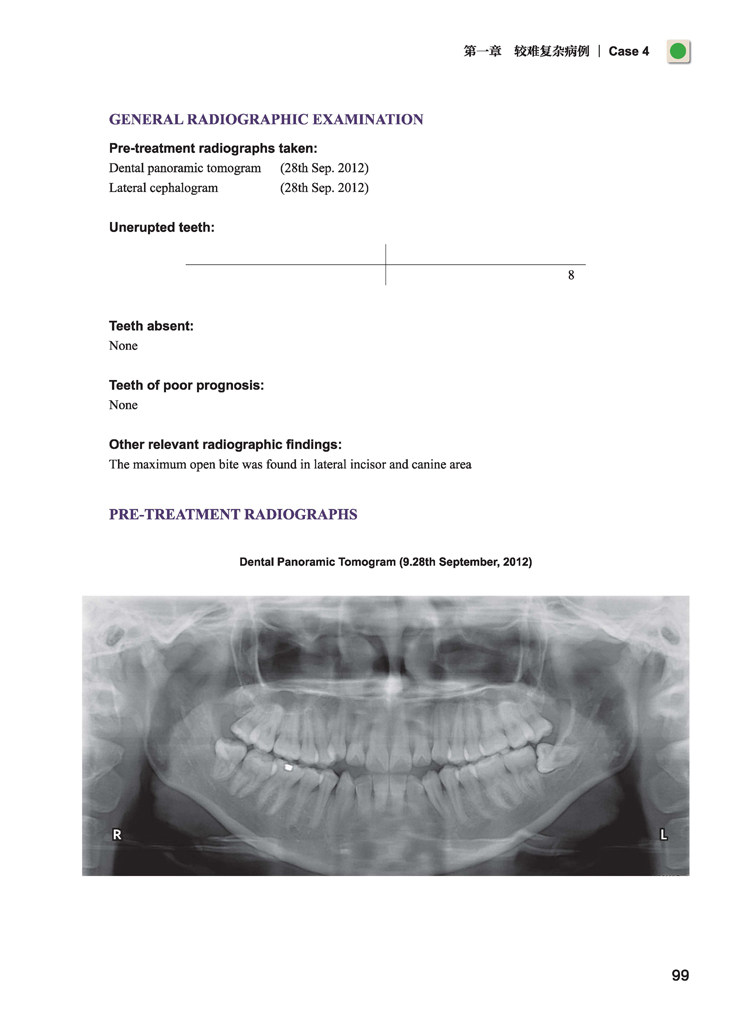 第一章 较难复杂病例 | Case 4

GENERAL RADIOGRAPHIC EXAMINATION

Pre-treatment radiographs taken:
Dental panoramic tomogram (28th Sep. 2012)
Lateral cephalogram (28th Sep. 2012)

Unerupted teeth:

8

Teeth absent:
None

Teeth of poor prognosis:
None

Other relevant radiographic findings:
The maximum open bite was found in lateral incisor and canine area

PRE-TREATMENT RADIOGRAPHS

Dental Panoramic Tomogram (9.28th September, 2012)

R

L

99